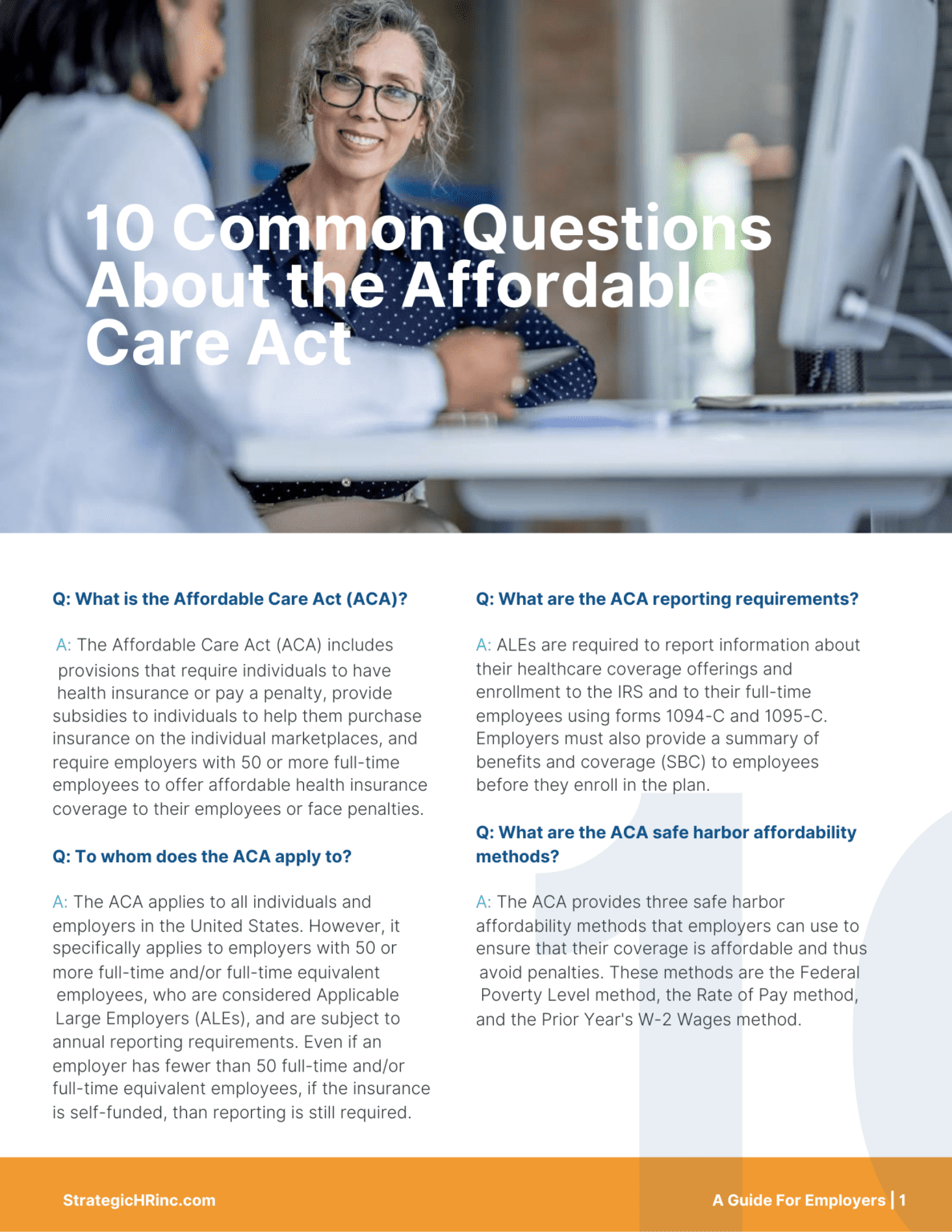 10 Common Questions About the Affordable Care Act

Q: What is the Affordable Care Act (ACA)?

A: The Affordable Care Act (ACA) includes provisions that require individuals to have health insurance or pay a penalty, provide subsidies to individuals to help them purchase insurance on the individual marketplaces, and require employers with 50 or more full-time employees to offer affordable health insurance coverage to their employees or face penalties.

Q: To whom does the ACA apply to?

A: The ACA applies to all individuals and employers in the United States. However, it specifically applies to employers with 50 or more full-time and/or full-time equivalent employees, who are considered Applicable Large Employers (ALEs), and are subject to annual reporting requirements. Even if an employer has fewer than 50 full-time and/or full-time equivalent employees, if the insurance is self-funded, than reporting is still required.

Q: What are the ACA reporting requirements?

A: ALEs are required to report information about their healthcare coverage offerings and enrollment to the IRS and to their full-time employees using forms 1094-C and 1095-C. Employers must also provide a summary of benefits and coverage (SBC) to employees before they enroll in the plan.

Q: What are the ACA safe harbor affordability methods?

A: The ACA provides three safe harbor affordability methods that employers can use to ensure that their coverage is affordable and thus avoid penalties. These methods are the Federal Poverty Level method, the Rate of Pay method, and the Prior Year's W-2 Wages method.

StrategicHRinc.com

A Guide For Employers | 1